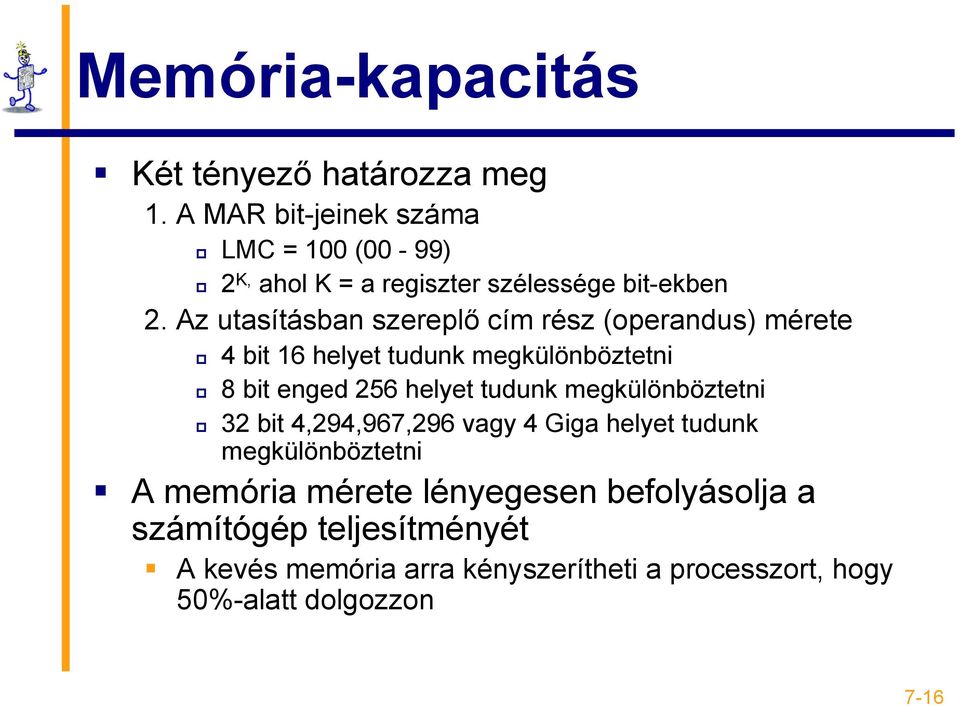 Memória-kapacitás

Két tényező határozza meg

1. A MAR bit-jeinek száma

LMC = 100 (00 - 99)

$2^{K,}$ ahol K = a regiszter szélessége bit-ekben

2. Az utasításban szereplő cím rész (operandus) mérete

4 bit 16 helyet tudunk megkülönböztetni

8 bit enged 256 helyet tudunk megkülönböztetni

32 bit 4,294,967,296 vagy 4 Giga helyet tudunk megkülönböztetni

A memória mérete lényegesen befolyásolja a számítógép teljesítményét

A kevés memória arra kényszerítheti a processzort, hogy 50%-alatt dolgozzon

7-16